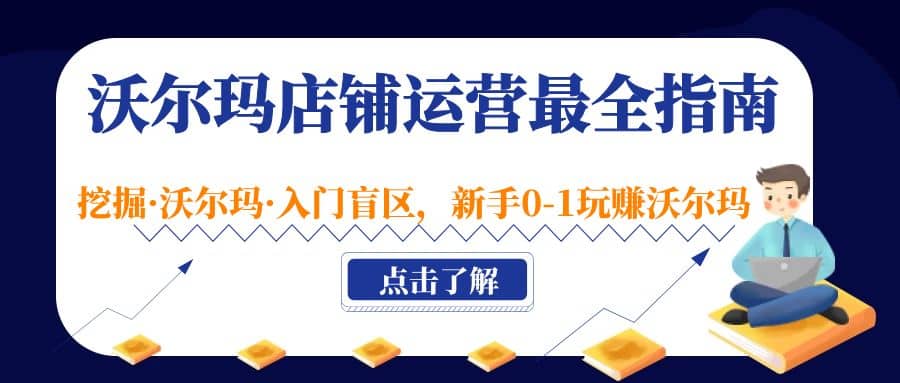 沃尔玛店铺运营最全指南

挖掘·沃尔玛·入门盲区，新手0-1玩赚沃尔玛

点击了解